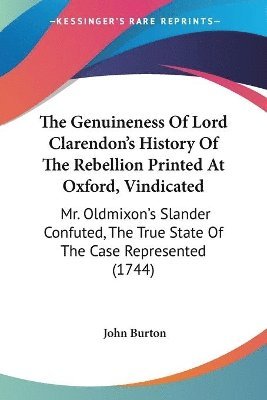 —KESSINGER'S RARE REPRINTS—

The Genuineness Of Lord Clarendon's History Of The Rebellion Printed At Oxford, Vindicated

Mr. Oldmixon's Slander Confuted, The True State Of The Case Represented (1744)

John Burton